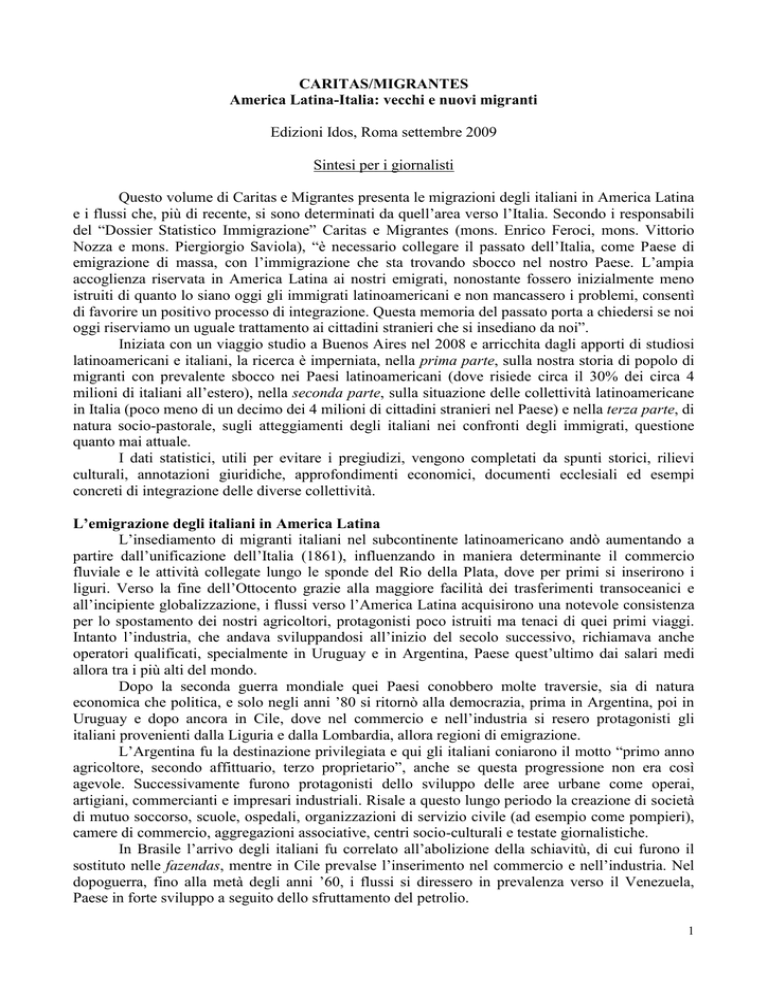 CARITAS/MIGRANTES
America Latina-Italia: vecchi e nuovi migranti

Edizioni Idos, Roma settembre 2009

Sintesi per i giornalisti

Questo volume di Caritas e Migrantes presenta le migrazioni degli italiani in America Latina e i flussi che, più di recente, si sono determinati da quell'area verso l'Italia. Secondo i responsabili del "Dossier Statistico Immigrazione" Caritas e Migrantes (mons. Enrico Feroci, mons. Vittorio Nozza e mons. Piergiorgio Saviola), "è necessario collegare il passato dell'Italia, come Paese di emigrazione di massa, con l'immigrazione che sta trovando sbocco nel nostro Paese. L'ampia accoglienza riservata in America Latina ai nostri emigrati, nonostante fossero inizialmente meno istruiti di quanto lo siano oggi gli immigrati latinoamericani e non mancassero i problemi, consentì di favorire un positivo processo di integrazione. Questa memoria del passato porta a chiedersi se noi oggi riserviamo un uguale trattamento ai cittadini stranieri che si insediano da noi".

Iniziata con un viaggio studio a Buenos Aires nel 2008 e arricchita dagli apporti di studiosi latinoamericani e italiani, la ricerca è imperniata, nella prima parte, sulla nostra storia di popolo di migranti con prevalente sbocco nei Paesi latinoamericani (dove risiede circa il 30% dei circa 4 milioni di italiani all'estero), nella seconda parte, sulla situazione delle collettività latinoamericane in Italia (poco meno di un decimo dei 4 milioni di cittadini stranieri nel Paese) e nella terza parte, di natura socio-pastorale, sugli atteggiamenti degli italiani nei confronti degli immigrati, questione quanto mai attuale.

I dati statistici, utili per evitare i pregiudizi, vengono completati da spunti storici, rilievi culturali, annotazioni giuridiche, approfondimenti economici, documenti ecclesiali ed esempi concreti di integrazione delle diverse collettività.

L'emigrazione degli italiani in America Latina

L'insediamento di migranti italiani nel subcontinente latinoamericano andò aumentando a partire dall'unificazione dell'Italia (1861), influenzando in maniera determinante il commercio fluviale e le attività collegate lungo le sponde del Rio della Plata, dove per primi si inserirono i liguri. Verso la fine dell'Ottocento grazie alla maggiore facilità dei trasferimenti transoceanici e all'incipiente globalizzazione, i flussi verso l'America Latina acquisirono una notevole consistenza per lo spostamento dei nostri agricoltori, protagonisti poco istruiti ma tenaci di quei primi viaggi. Intanto l'industria, che andava sviluppandosi all'inizio del secolo successivo, richiamava anche operatori qualificati, specialmente in Uruguay e in Argentina, Paese quest'ultimo dai salari medi allora tra i più alti del mondo.

Dopo la seconda guerra mondiale quei Paesi conobbero molte traversie, sia di natura economica che politica, e solo negli anni '80 si ritornò alla democrazia, prima in Argentina, poi in Uruguay e dopo ancora in Cile, dove nel commercio e nell'industria si resero protagonisti gli italiani provenienti dalla Liguria e dalla Lombardia, allora regioni di emigrazione.

L'Argentina fu la destinazione privilegiata e qui gli italiani coniarono il motto "primo anno agricoltore, secondo affittuario, terzo proprietario", anche se questa progressione non era così agevole. Successivamente furono protagonisti dello sviluppo delle aree urbane come operai, artigiani, commercianti e impresari industriali. Risale a questo lungo periodo la creazione di società di mutuo soccorso, scuole, ospedali, organizzazioni di servizio civile (ad esempio come pompieri), camere di commercio, aggregazioni associative, centri socio-culturali e testate giornalistiche.

In Brasile l'arrivo degli italiani fu correlato all'abolizione della schiavitù, di cui furono il sostituto nelle fazendas, mentre in Cile prevalse l'inserimento nel commercio e nell'industria. Nel dopoguerra, fino alla metà degli anni '60, i flussi si diressero in prevalenza verso il Venezuela, Paese in forte sviluppo a seguito dello sfruttamento del petrolio.

1